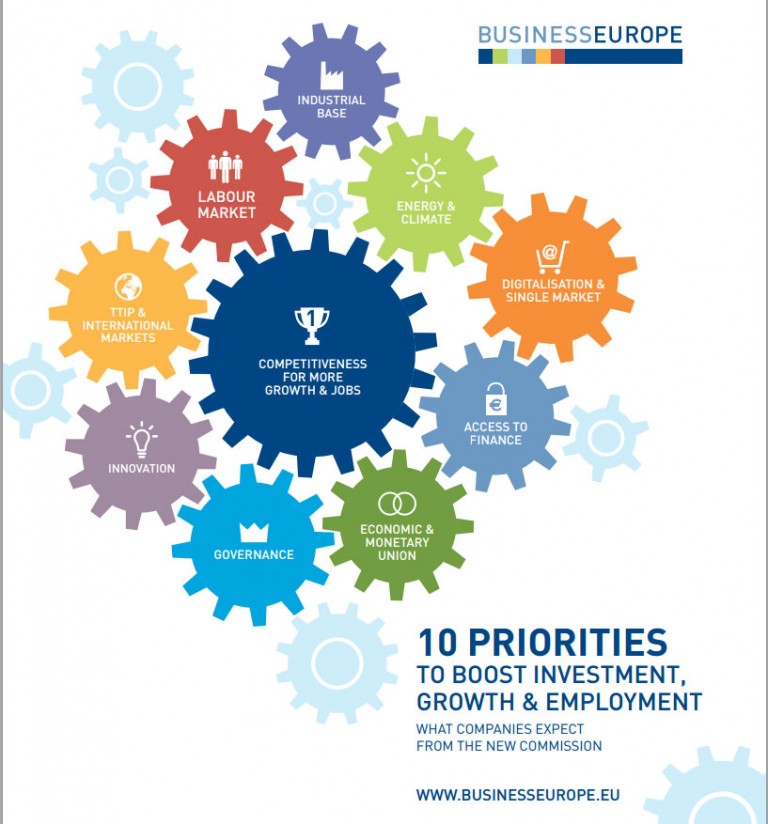 BUSINESSEUROPE

INDUSTRIAL BASE

LABOUR MARKET

ENERGY & CLIMATE

DIGITALISATION & SINGLE MARKET

TTIP & INTERNATIONAL MARKETS

1

COMPETITIVENESS FOR MORE GROWTH & JOBS

ACCESS TO FINANCE

INNOVATION

GOVERNANCE

ECONOMIC & MONETARY UNION

10 PRIORITIES
TO BOOST INVESTMENT, GROWTH & EMPLOYMENT

WHAT COMPANIES EXPECT FROM THE NEW COMMISSION

WWW.BUSINESSEUROPE.EU